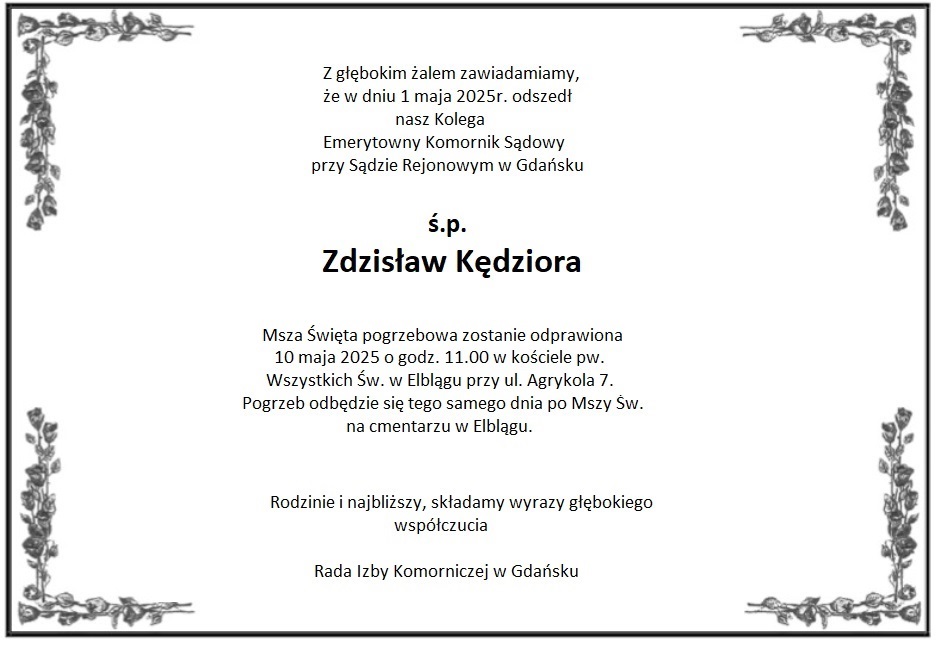 Z głębokim żalem zawiadamiamy, że w dniu 1 maja 2025r. odszedł nasz Kolega Emerytowny Komornik Sądowy przy Sądzie Rejonowym w Gdańsku

ś.p.
Zdzisław Kędziora

Msza Święta pogrzebowa zostanie odprawiona 10 maja 2025 o godz. 11.00 w kościele pw. Wszystkich Św. w Elblągu przy ul. Agrykola 7. Pogrzeb odbędzie się tego samego dnia po Mszy Św. na cmentarzu w Elblągu.

Rodzinie i najbliższy, składamy wyrazy głębokiego współczucia

Rada Izby Komorniczej w Gdańsku